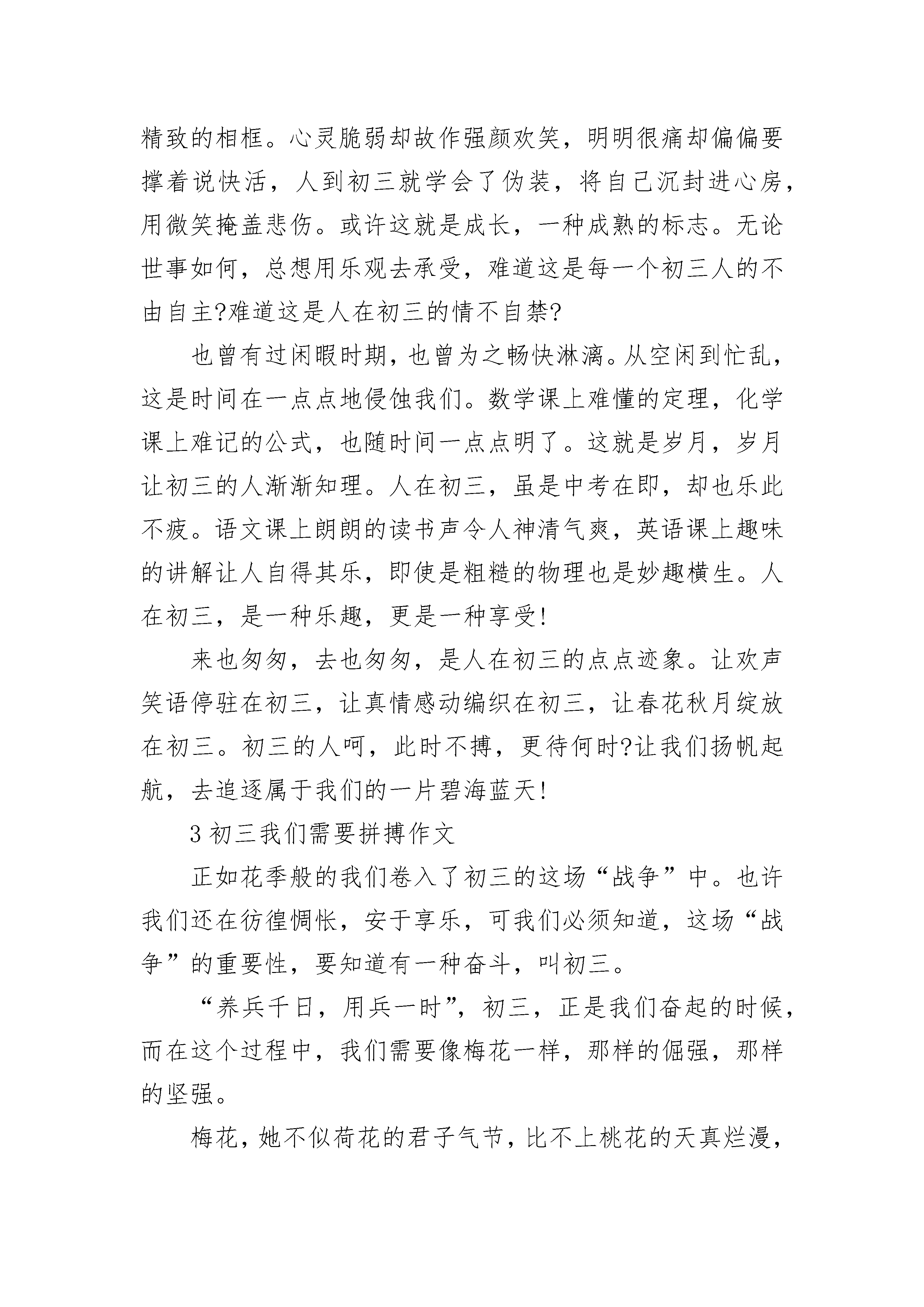 精致的相框。心灵脆弱却故作强颜欢笑，明明很痛却偏偏要撑着说快活，人到初三就学会了伪装，将自己沉封进心房，用微笑掩盖悲伤。或许这就是成长，一种成熟的标志。无论世事如何，总想用乐观去承受，难道这是每一个初三人的不由自主?难道这是人在初三的情不自禁?

也曾有过闲暇时期，也曾为之畅快淋漓。从空闲到忙乱，这是时间在一点点地侵蚀我们。数学课上难懂的定理，化学课上难记的公式，也随时间一点点明了。这就是岁月，岁月让初三的人渐渐知理。人在初三，虽是中考在即，却也乐此不疲。语文课上朗朗的读书声令人神清气爽，英语课上趣味的讲解让人自得其乐，即使是粗糙的物理也是妙趣横生。人在初三，是一种乐趣，更是一种享受!

来也匆匆，去也匆匆，是人在初三的点点迹象。让欢声笑语停驻在初三，让真情感动编织在初三，让春花秋月绽放在初三。初三的人呵，此时不搏，更待何时?让我们扬帆起航，去追逐属于我们的一片碧海蓝天!

3 初三我们需要拼搏作文

正如花季般的我们卷入了初三的这场“战争”中。也许我们还在彷徨惆怅，安于享乐，可我们必须知道，这场“战争”的重要性，要知道有一种奋斗，叫初三。

“养兵千日，用兵一时”，初三，正是我们奋起的时候，而在这个过程中，我们需要像梅花一样，那样的倔强，那样的坚强。

梅花，她不似荷花的君子气节，比不上桃花的天真烂漫，